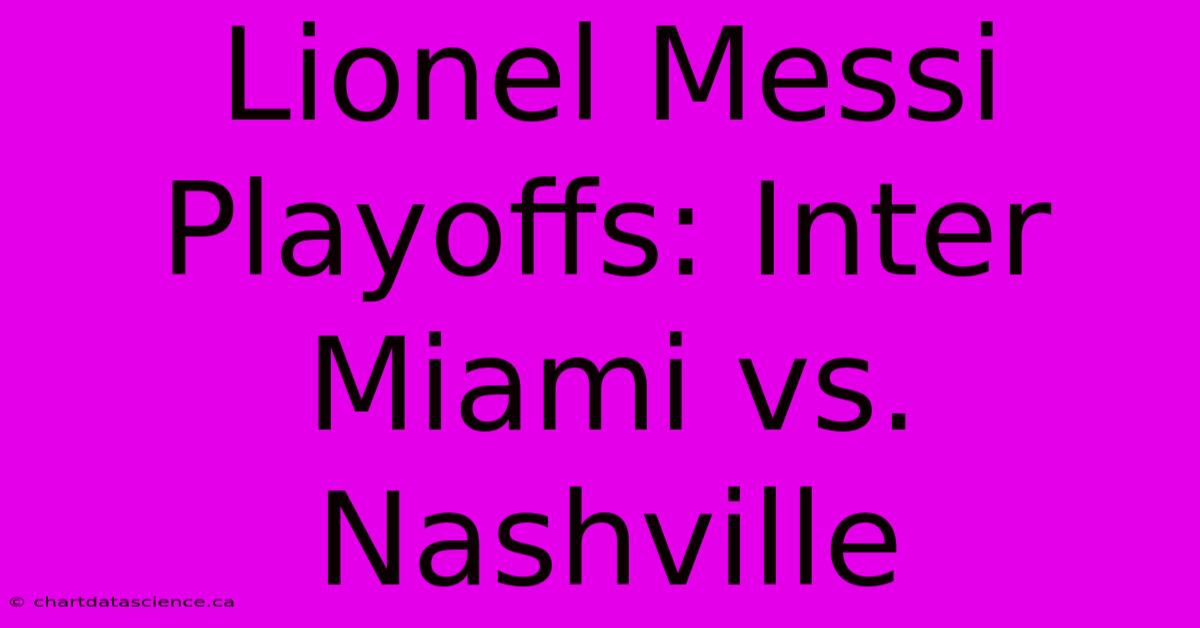 Lionel Messi Playoffs: Inter Miami vs. Nashville

© chartdatascience.ca